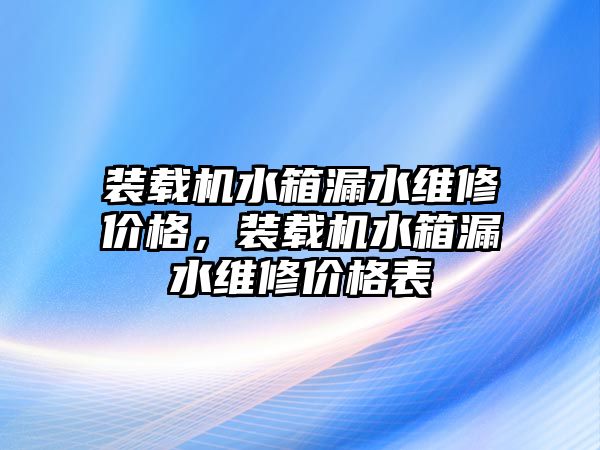 装载机水箱漏水维修价格，装载机水箱漏水维修价格表